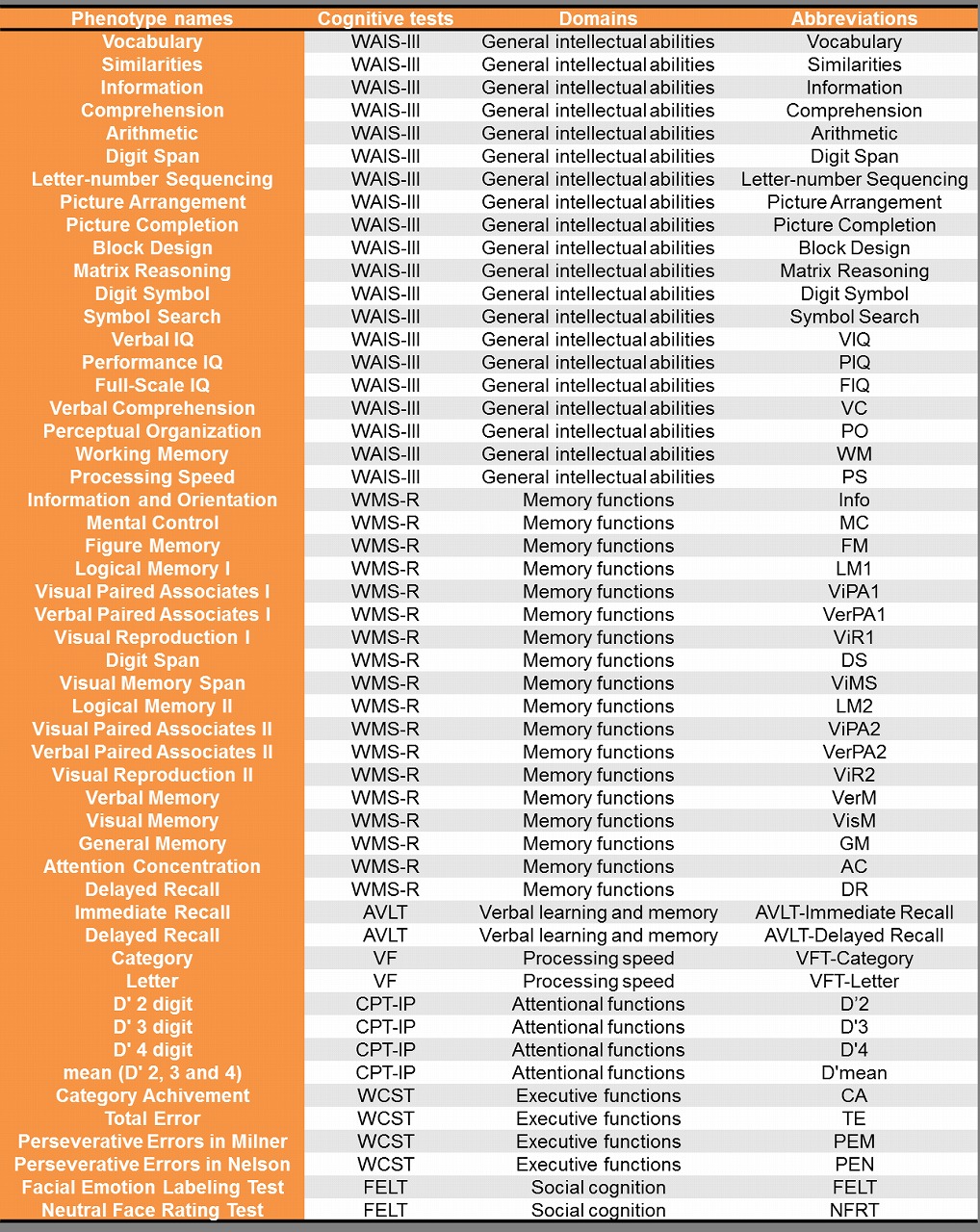 | Phenotype names | Cognitive tests | Domains | Abbreviations |
|---|---|---|---|
| Vocabulary | WAIS-III | General intellectual abilities | Vocabulary |
| Similarities | WAIS-III | General intellectual abilities | Similarities |
| Information | WAIS-III | General intellectual abilities | Information |
| Comprehension | WAIS-III | General intellectual abilities | Comprehension |
| Arithmetic | WAIS-III | General intellectual abilities | Arithmetic |
| Digit Span | WAIS-III | General intellectual abilities | Digit Span |
| Letter-number Sequencing | WAIS-III | General intellectual abilities | Letter-number Sequencing |
| Picture Arrangement | WAIS-III | General intellectual abilities | Picture Arrangement |
| Picture Completion | WAIS-III | General intellectual abilities | Picture Completion |
| Block Design | WAIS-III | General intellectual abilities | Block Design |
| Matrix Reasoning | WAIS-III | General intellectual abilities | Matrix Reasoning |
| Digit Symbol | WAIS-III | General intellectual abilities | Digit Symbol |
| Symbol Search | WAIS-III | General intellectual abilities | Symbol Search |
| Verbal IQ | WAIS-III | General intellectual abilities | VIQ |
| Performance IQ | WAIS-III | General intellectual abilities | PIQ |
| Full-Scale IQ | WAIS-III | General intellectual abilities | FIQ |
| Verbal Comprehension | WAIS-III | General intellectual abilities | VC |
| Perceptual Organization | WAIS-III | General intellectual abilities | PO |
| Working Memory | WAIS-III | General intellectual abilities | WM |
| Processing Speed | WAIS-III | General intellectual abilities | PS |
| Information and Orientation | WMS-R | Memory functions | Info |
| Mental Control | WMS-R | Memory functions | MC |
| Figure Memory | WMS-R | Memory functions | FM |
| Logical Memory I | WMS-R | Memory functions | LM1 |
| Visual Paired Associates I | WMS-R | Memory functions | ViPA1 |
| Verbal Paired Associates I | WMS-R | Memory functions | VerPA1 |
| Visual Reproduction I | WMS-R | Memory functions | ViR1 |
| Digit Span | WMS-R | Memory functions | DS |
| Visual Memory Span | WMS-R | Memory functions | ViMS |
| Logical Memory II | WMS-R | Memory functions | LM2 |
| Visual Paired Associates II | WMS-R | Memory functions | ViPA2 |
| Verbal Paired Associates II | WMS-R | Memory functions | VerPA2 |
| Visual Reproduction II | WMS-R | Memory functions | ViR2 |
| Verbal Memory | WMS-R | Memory functions | VerM |
| Visual Memory | WMS-R | Memory functions | VisM |
| General Memory | WMS-R | Memory functions | GM |
| Attention Concentration | WMS-R | Memory functions | AC |
| Delayed Recall | WMS-R | Memory functions | DR |
| Immediate Recall | AVLT | Verbal learning and memory | AVLT-Immediate Recall |
| Delayed Recall | AVLT | Verbal learning and memory | AVLT-Delayed Recall |
| Category | VF | Processing speed | VFT-Category |
| Letter | VF | Processing speed | VFT-Letter |
| D' 2 digit | CPT-IP | Attentional functions | D'2 |
| D' 3 digit | CPT-IP | Attentional functions | D'3 |
| D' 4 digit | CPT-IP | Attentional functions | D'4 |
| mean (D' 2, 3 and 4) | CPT-IP | Attentional functions | D'mean |
| Category Achivement | WCST | Executive functions | CA |
| Total Error | WCST | Executive functions | TE |
| Perseverative Errors in Milner | WCST | Executive functions | PEM |
| Perseverative Errors in Nelson | WCST | Executive functions | PEN |
| Facial Emotion Labeling Test | FELT | Social cognition | FELT |
| Neutral Face Rating Test | FELT | Social cognition | NFRT |